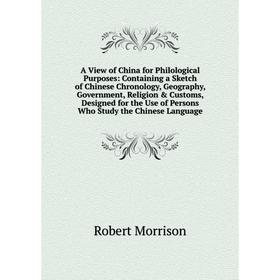 A View of China for Philological Purposes: Containing a Sketch of Chinese Chronology, Geography, Government, Religion & Customs, Designed for the Use of Persons Who Study the Chinese Language

Robert Morrison